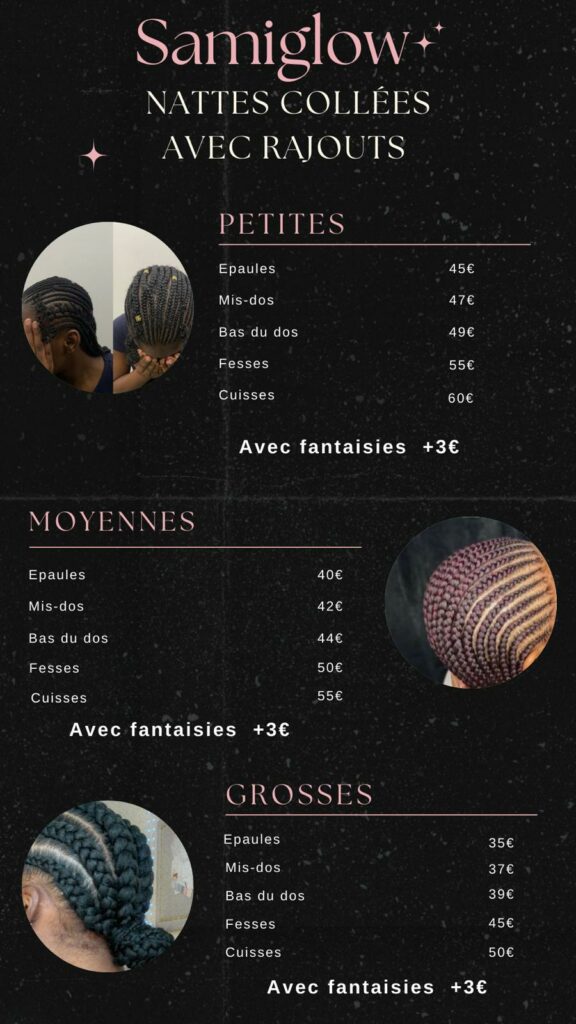 Samiglow
NATTES COLLÉES
AVEC RAJOUTS

PETITES

Epaules 45€
Mis-dos 47€
Bas du dos 49€
Fesses 55€
Cuisses 60€

Avec fantaisies +3€

MOYENNES

Epaules 40€
Mis-dos 42€
Bas du dos 44€
Fesses 50€
Cuisses 55€

Avec fantaisies +3€

GROSSES

Epaules 35€
Mis-dos 37€
Bas du dos 39€
Fesses 45€
Cuisses 50€

Avec fantaisies +3€